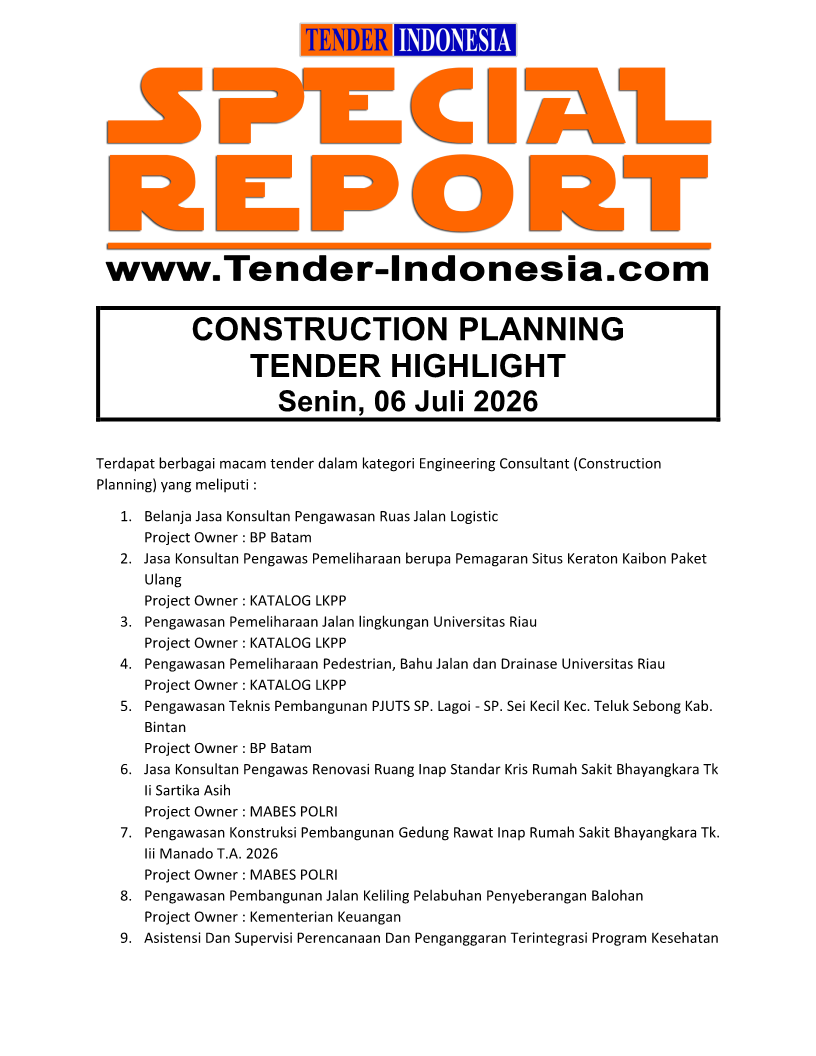 TENDER INDONESIA

SPECIAL REPORT

www.Tender-Indonesia.com

CONSTRUCTION PLANNING
TENDER HIGHLIGHT
Senin, 06 Juli 2026

Terdapat berbagai macam tender dalam kategori Engineering Consultant (Construction Planning) yang meliputi :

1. Belanja Jasa Konsultan Pengawasan Ruas Jalan Logistic
Project Owner : BP Batam
2. Jasa Konsultan Pengawas Pemeliharaan berupa Pemagaran Situs Keraton Kaibon Paket Ulang
Project Owner : KATALOG LKPP
3. Pengawasan Pemeliharaan Jalan lingkungan Universitas Riau
Project Owner : KATALOG LKPP
4. Pengawasan Pemeliharaan Pedestrian, Bahu Jalan dan Drainase Universitas Riau
Project Owner : KATALOG LKPP
5. Pengawasan Teknis Pembangunan PJUTS SP. Lagoi - SP. Sei Kecil Kec. Teluk Sebong Kab. Bintan
Project Owner : BP Batam
6. Jasa Konsultan Pengawas Renovasi Ruang Inap Standar Kris Rumah Sakit Bhayangkara Tk Ii Sartika Asih
Project Owner : MABES POLRI
7. Pengawasan Konstruksi Pembangunan Gedung Rawat Inap Rumah Sakit Bhayangkara Tk. Iii Manado T.A. 2026
Project Owner : MABES POLRI
8. Pengawasan Pembangunan Jalan Keliling Pelabuhan Penyeberangan Balohan
Project Owner : Kementerian Keuangan
9. Asistensi Dan Supervisi Perencanaan Dan Penganggaran Terintegrasi Program Kesehatan